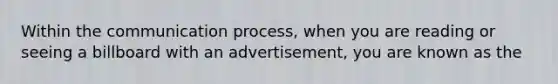 Within the communication process, when you are reading or seeing a billboard with an advertisement, you are known as the